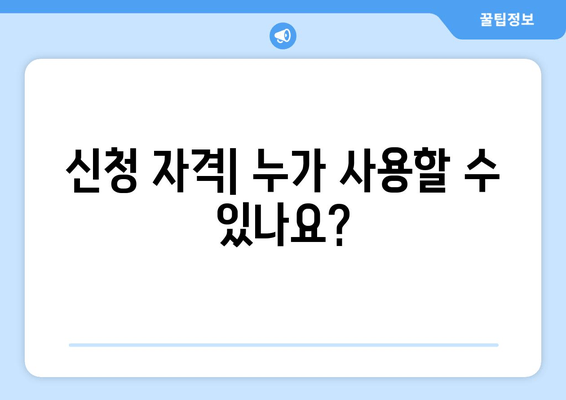 꿀팁정보

신청 자격| 누가 사용할 수 있나요?